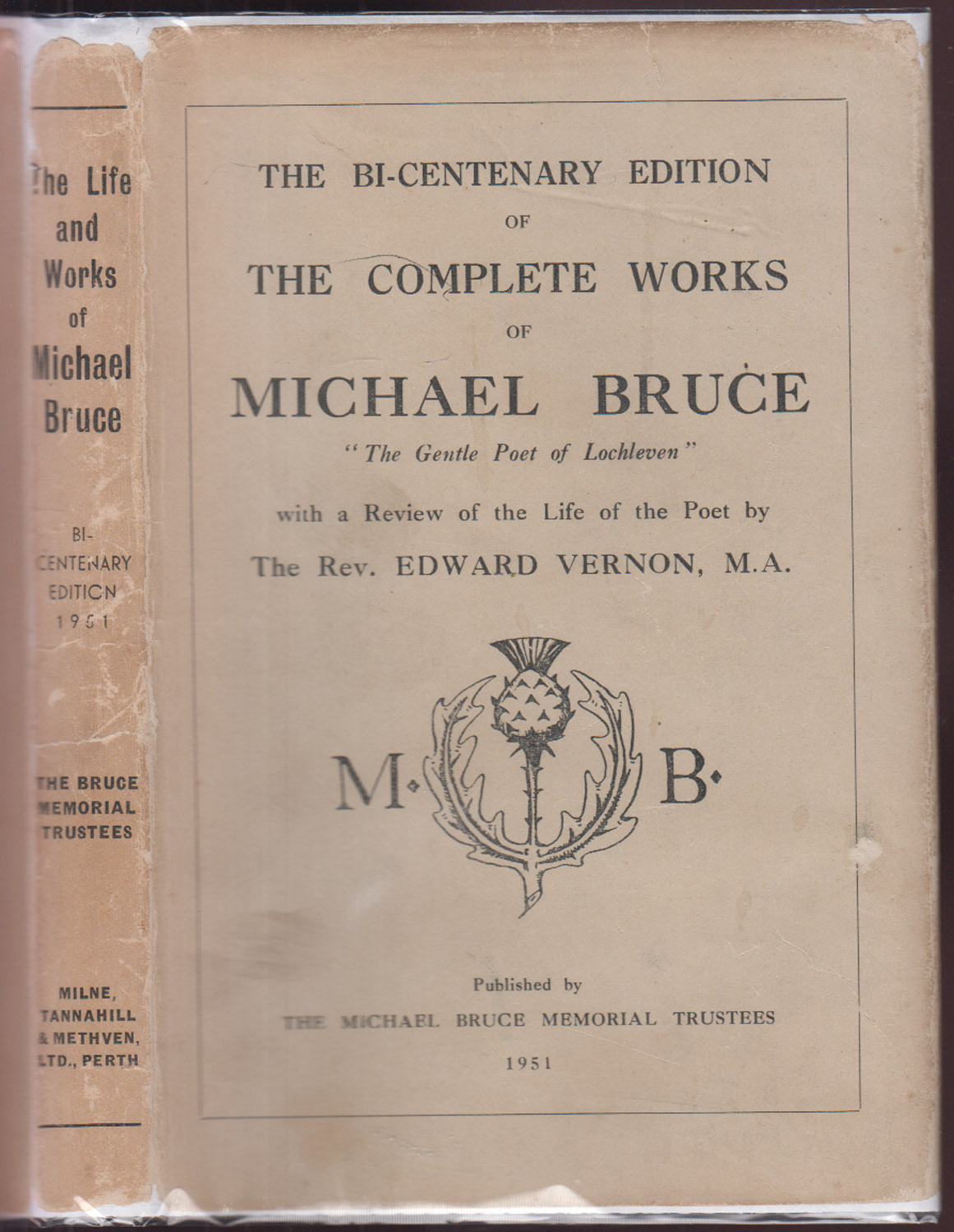 The Life and Works of Michael Bruce

BI-CENTENARY EDITION 1951

THE BRUCE MEMORIAL TRUSTEES

MILNE, TANNAHILL & METHVEN, LTD., PERTH

THE BI-CENTENARY EDITION
OF
THE COMPLETE WORKS
OF
MICHAEL BRUCE
"The Gentle Poet of Lochleven"

with a Review of the Life of the Poet by
The Rev. EDWARD VERNON, M.A.

M· B·

Published by
THE MICHAEL BRUCE MEMORIAL TRUSTEES
1951